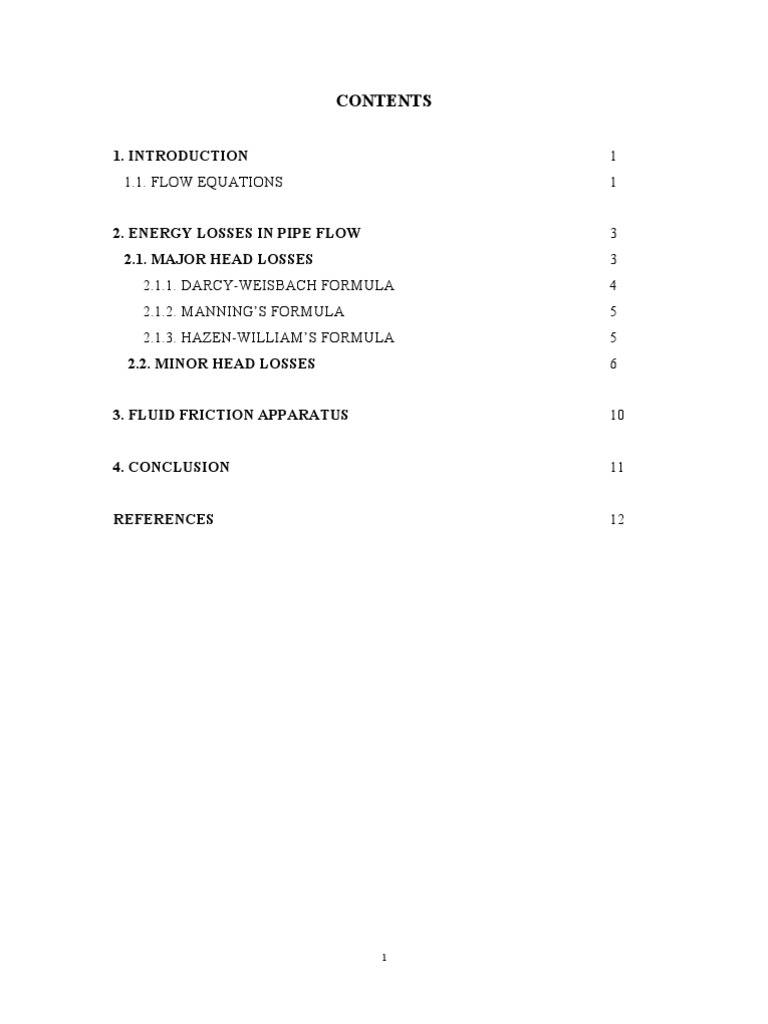 CONTENTS

1. INTRODUCTION 1

1.1. FLOW EQUATIONS 1

2. ENERGY LOSSES IN PIPE FLOW 3

2.1. MAJOR HEAD LOSSES 3

2.1.1. DARCY-WEISBACH FORMULA 4

2.1.2. MANNING'S FORMULA 5

2.1.3. HAZEN-WILLIAM'S FORMULA 5

2.2. MINOR HEAD LOSSES 6

3. FLUID FRICTION APPARATUS 10

4. CONCLUSION 11

REFERENCES 12

1